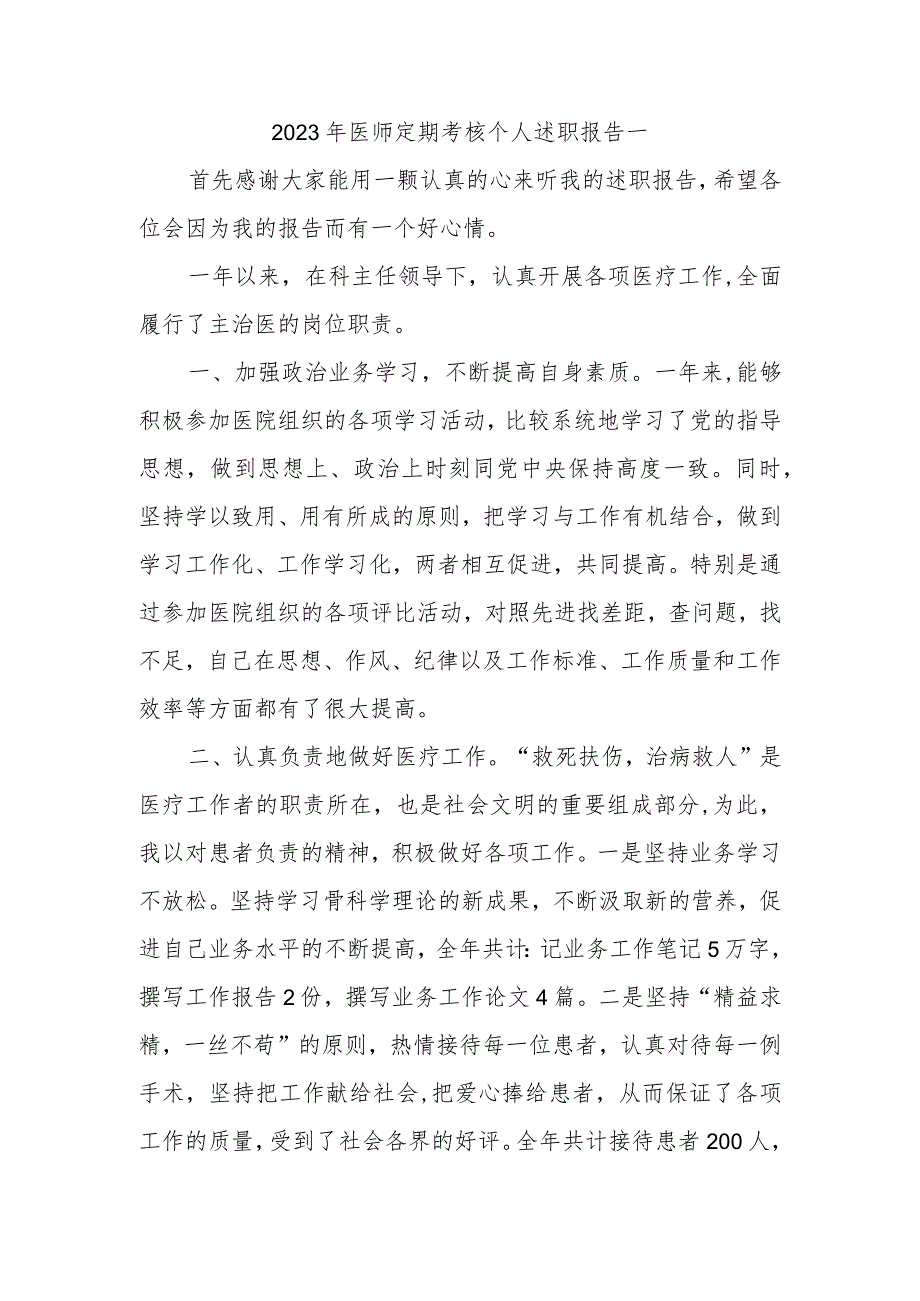 2023年医师定期考核个人述职报告一

首先感谢大家能用一颗认真的心来听我的述职报告，希望各位会因为我的报告而有一个好心情。

一年以来，在科主任领导下，认真开展各项医疗工作，全面履行了主治医的岗位职责。

一、加强政治业务学习，不断提高自身素质。一年来，能够积极参加医院组织的各项学习活动，比较系统地学习了党的指导思想，做到思想上、政治上时刻同党中央保持高度一致。同时，坚持学以致用、用有所成的原则，把学习与工作有机结合，做到学习工作化、工作学习化，两者相互促进，共同提高。特别是通过参加医院组织的各项评比活动，对照先进找差距，查问题，找不足，自己在思想、作风、纪律以及工作标准、工作质量和工作效率等方面都有了很大提高。

二、认真负责地做好医疗工作。“救死扶伤，治病救人”是医疗工作者的职责所在，也是社会文明的重要组成部分，为此，我以对患者负责的精神，积极做好各项工作。一是坚持业务学习不放松。坚持学习骨科学理论的新成果，不断汲取新的营养，促进自己业务水平的不断提高，全年共计：记业务工作笔记5万字，撰写工作报告2份，撰写业务工作论文4篇。二是坚持“精益求精，一丝不苟”的原则，热情接待每一位患者，认真对待每一例手术，坚持把工作献给社会，把爱心捧给患者，从而保证了各项工作的质量，受到了社会各界的好评。全年共计接待患者200人，